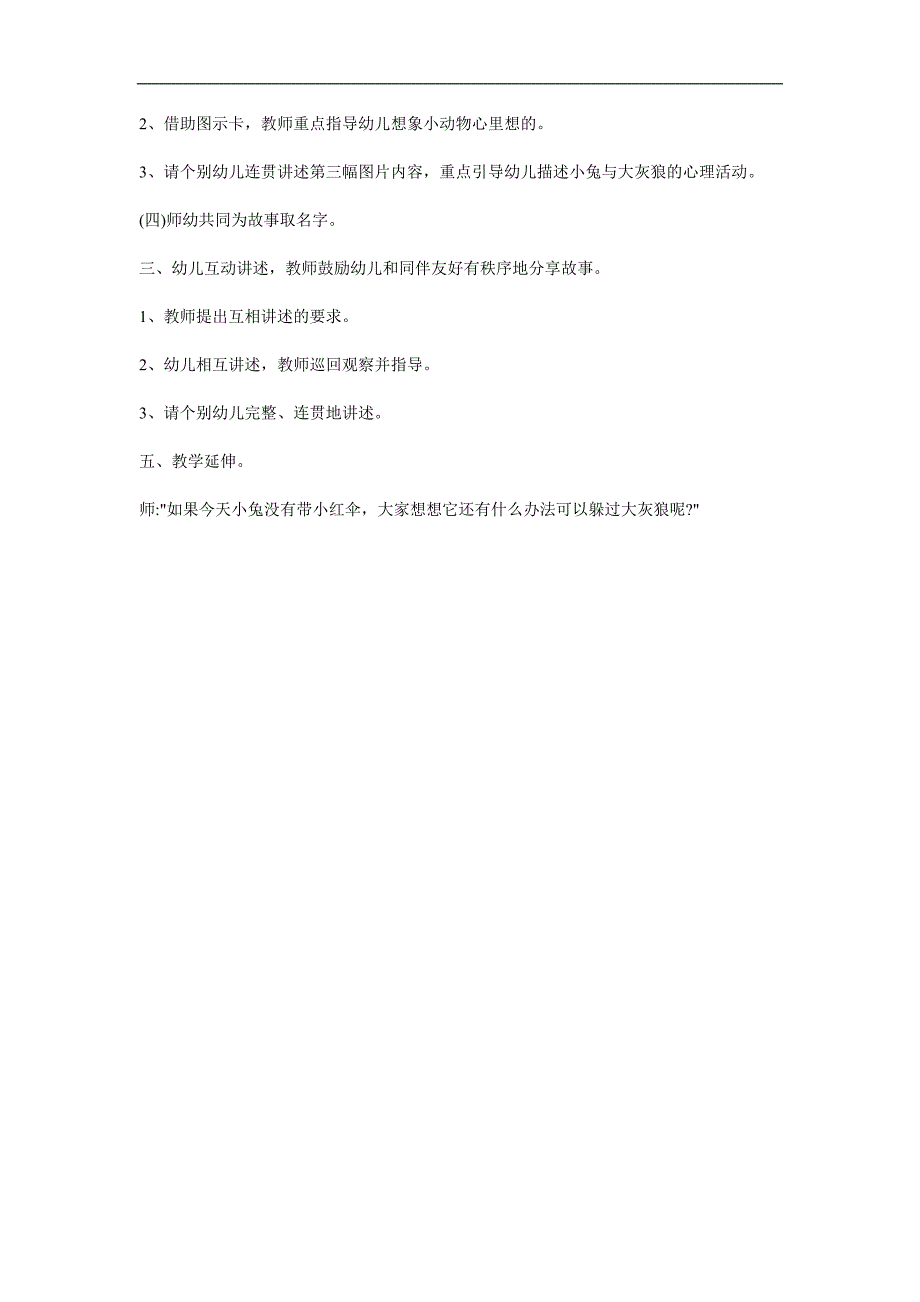 2、借助图示卡，教师重点指导幼儿想象小动物心里想的。

3、请个别幼儿连贯讲述第三幅图片内容，重点引导幼儿描述小兔与大灰狼的心理活动。

(四)师幼共同为故事取名字。

三、幼儿互动讲述，教师鼓励幼儿和同伴友好有秩序地分享故事。

1、教师提出互相讲述的要求。

2、幼儿相互讲述，教师巡回观察并指导。

3、请个别幼儿完整、连贯地讲述。

五、教学延伸。

师:"如果今天小兔没有带小红伞，大家想想它还有什么办法可以躲过大灰狼呢?"